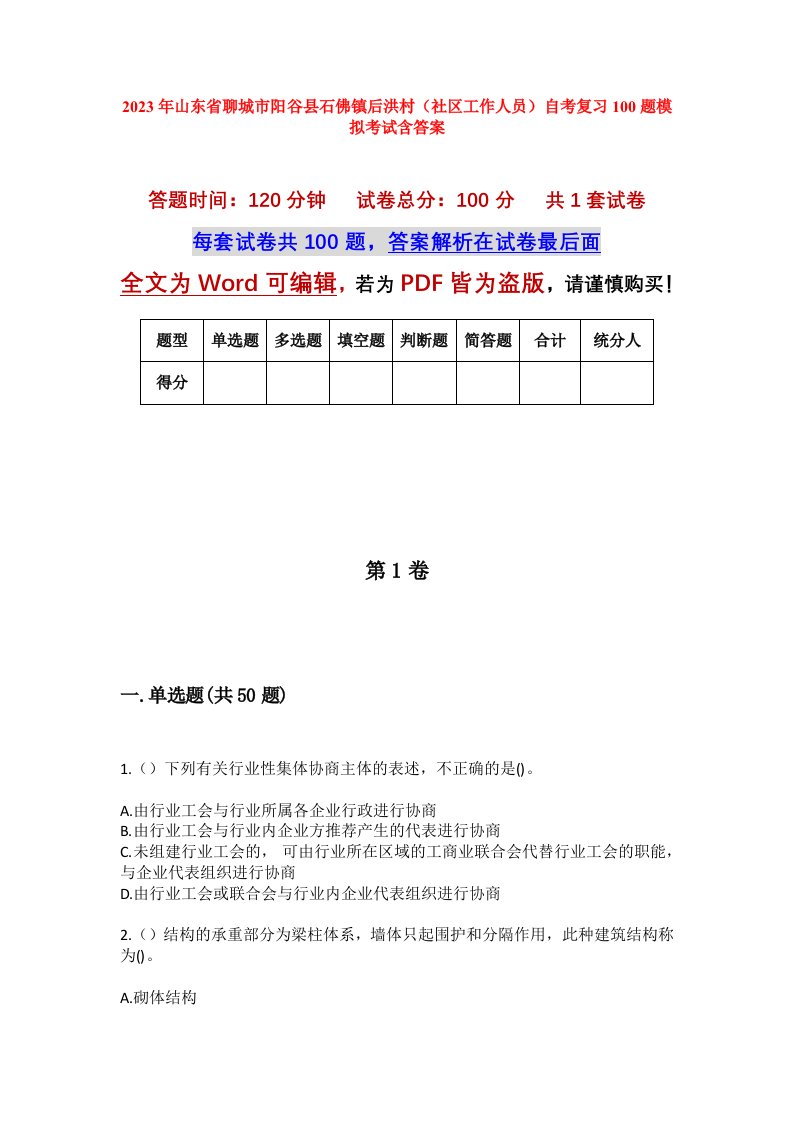 2023年山东省聊城市阳谷县石佛镇后洪村（社区工作人员）自考复习100题模拟考试含答案

答题时间：120分钟　试卷总分：100分　共1套试卷

每套试卷共100题，答案解析在试卷最后面

全文为Word可编辑，若为PDF皆为盗版，请谨慎购买！

| 题型 | 单选题 | 多选题 | 填空题 | 判断题 | 简答题 | 合计 | 统分人 |
|---|---|---|---|---|---|---|---|
| 得分 | | | | | | | |

第1卷

一.单选题(共50题)

1.（）下列有关行业性集体协商主体的表述，不正确的是()。

A.由行业工会与行业所属各企业行政进行协商
B.由行业工会与行业内企业方推荐产生的代表进行协商
C.未组建行业工会的，可由行业所在区域的工商业联合会代替行业工会的职能，与企业代表组织进行协商
D.由行业工会或联合会与行业内企业代表组织进行协商

2.（）结构的承重部分为梁柱体系，墙体只起围护和分隔作用，此种建筑结构称为()。

A.砌体结构